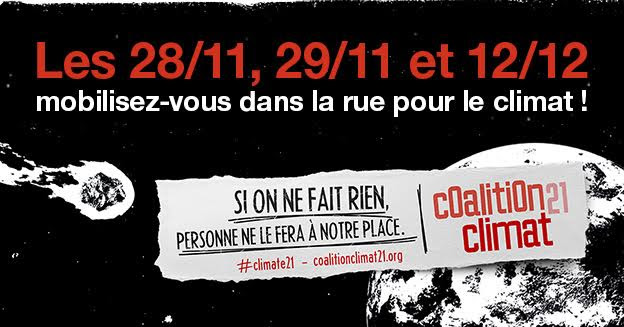 Les 28/11, 29/11 et 12/12
mobilisez-vous dans la rue pour le climat !

SI ON NE FAIT RIEN,
PERSONNE NE LE FERA À NOTRE PLACE.

#climate21 - coalitionclimat21.org

cOalitiOn21
climat